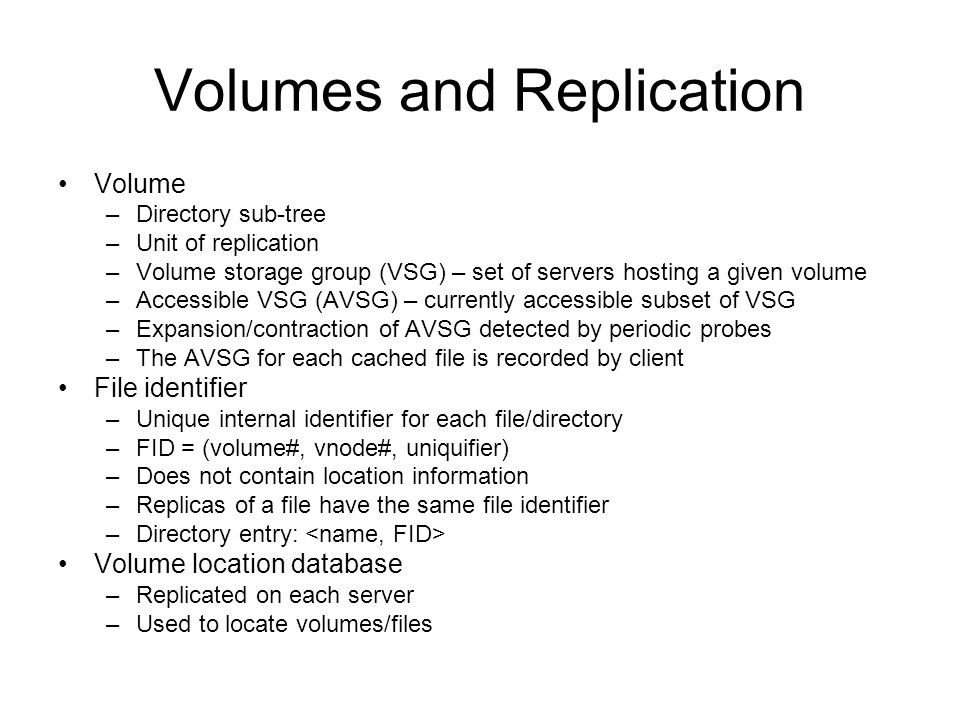 Volumes and Replication

• Volume
– Directory sub-tree
– Unit of replication
– Volume storage group (VSG) – set of servers hosting a given volume
– Accessible VSG (AVSG) – currently accessible subset of VSG
– Expansion/contraction of AVSG detected by periodic probes
– The AVSG for each cached file is recorded by client
• File identifier
– Unique internal identifier for each file/directory
– FID = (volume#, vnode#, uniquifier)
– Does not contain location information
– Replicas of a file have the same file identifier
– Directory entry: <name, FID>
• Volume location database
– Replicated on each server
– Used to locate volumes/files